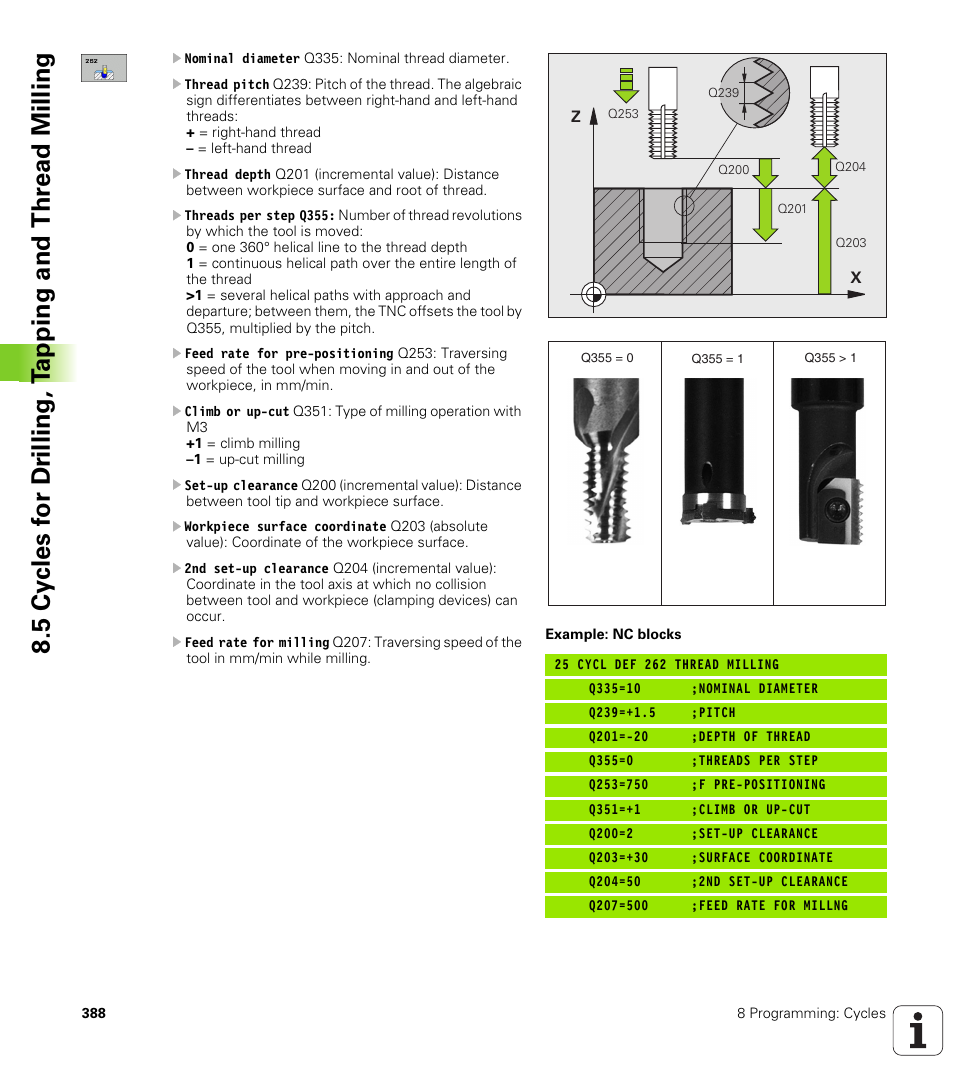 8.5 Cycles for Drilling, Tapping and Thread Milling

262

Nominal diameter Q335: Nominal thread diameter.

Thread pitch Q239: Pitch of the thread. The algebraic sign differentiates between right-hand and left-hand threads:
+ = right-hand thread
– = left-hand thread

Thread depth Q201 (incremental value): Distance between workpiece surface and root of thread.

Threads per step Q355: Number of thread revolutions by which the tool is moved:
0 = one 360° helical line to the thread depth
1 = continuous helical path over the entire length of the thread
>1 = several helical paths with approach and departure; between them, the TNC offsets the tool by Q355, multiplied by the pitch.

Feed rate for pre-positioning Q253: Traversing speed of the tool when moving in and out of the workpiece, in mm/min.

Climb or up-cut Q351: Type of milling operation with M3
+1 = climb milling
–1 = up-cut milling

Set-up clearance Q200 (incremental value): Distance between tool tip and workpiece surface.

Workpiece surface coordinate Q203 (absolute value): Coordinate of the workpiece surface.

2nd set-up clearance Q204 (incremental value): Coordinate in the tool axis at which no collision between tool and workpiece (clamping devices) can occur.

Feed rate for milling Q207: Traversing speed of the tool in mm/min while milling.

Z
Q253
Q239
Q200
Q201
Q204
Q203
X

Q355 = 0
Q355 = 1
Q355 > 1

Example: NC blocks

| 25 CYCL DEF 262 THREAD MILLING | |
|---|---|
| Q335=10 | ;NOMINAL DIAMETER |
| Q239=+1.5 | ;PITCH |
| Q201=-20 | ;DEPTH OF THREAD |
| Q355=0 | ;THREADS PER STEP |
| Q253=750 | ;F PRE-POSITIONING |
| Q351=+1 | ;CLIMB OR UP-CUT |
| Q200=2 | ;SET-UP CLEARANCE |
| Q203=+30 | ;SURFACE COORDINATE |
| Q204=50 | ;2ND SET-UP CLEARANCE |
| Q207=500 | ;FEED RATE FOR MILLNG |

388

8 Programming: Cycles